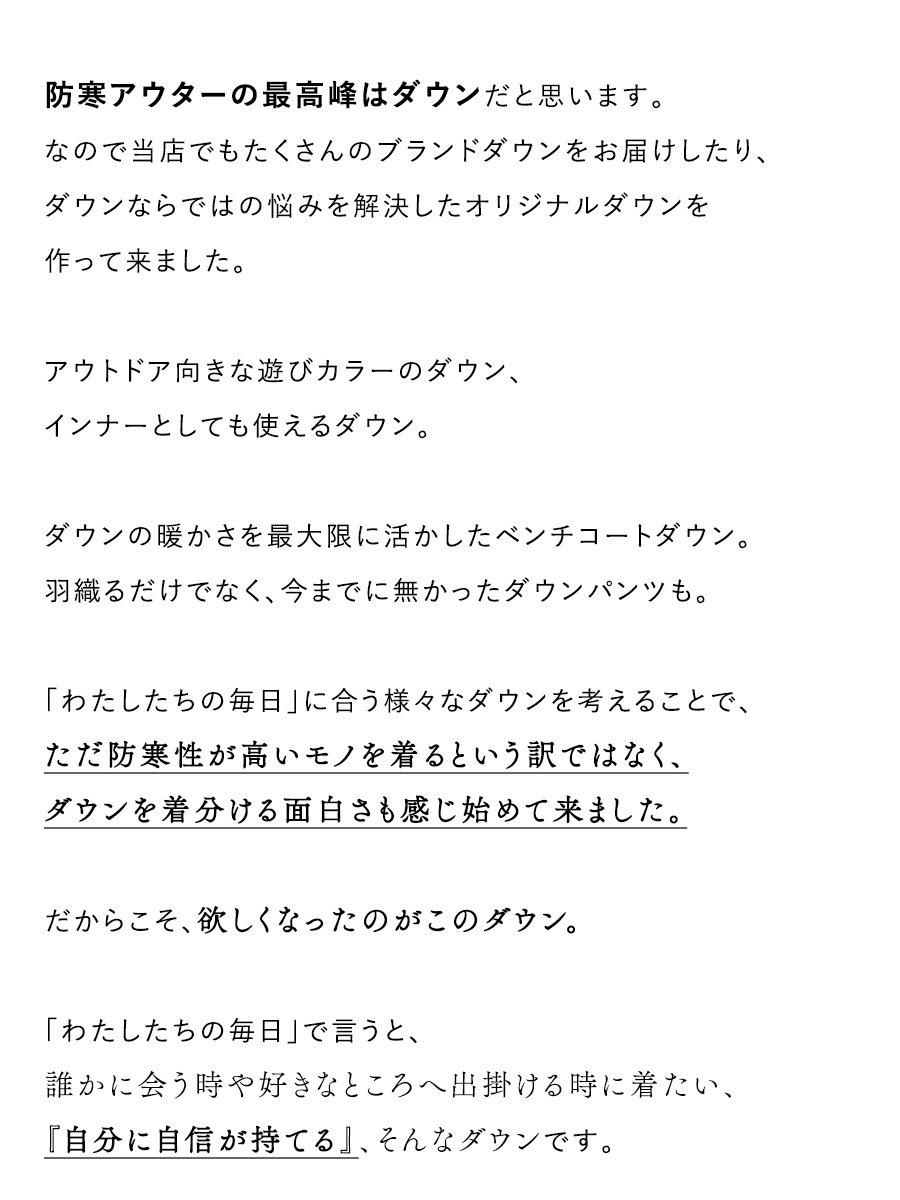 防寒アウターの最高峰はダウンだと思います。
なので当店でもたくさんのブランドダウンをお届けしたり、
ダウンならではの悩みを解決したオリジナルダウンを
作って来ました。

アウトドア向きな遊びカラーのダウン、
インナーとしても使えるダウン。

ダウンの暖かさを最大限に活かしたベンチコートダウン。
羽織るだけでなく、今までに無かったダウンパンツも。

「わたしたちの毎日」に合う様々なダウンを考えることで、
ただ防寒性が高いモノを着るという訳ではなく、
ダウンを着分ける面白さも感じ始めて来ました。

だからこそ、欲しくなったのがこのダウン。

「わたしたちの毎日」で言うと、
誰かに会う時や好きなところへ出掛ける時に着たい、
『自分に自信が持てる』、そんなダウンです。